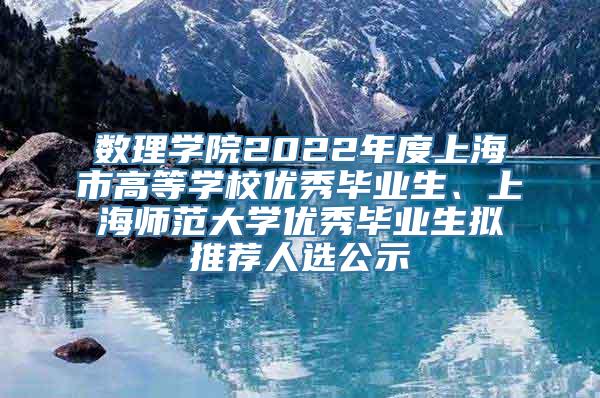 数理学院2022年度上海市高等学校优秀毕业生、上海师范大学优秀毕业生拟推荐人选公示